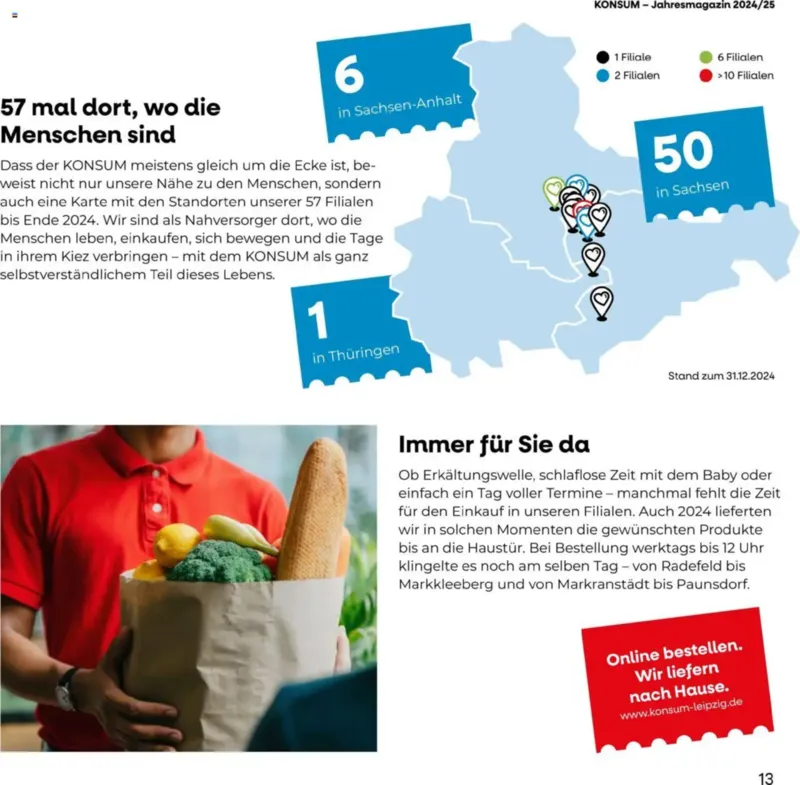 KONSUM – Jahresmagazin 2024/25

57 mal dort, wo die Menschen sind

Dass der KONSUM meistens gleich um die Ecke ist, beweist nicht nur unsere Nähe zu den Menschen, sondern auch eine Karte mit den Standorten unserer 57 Filialen bis Ende 2024. Wir sind als Nahversorger dort, wo die Menschen leben, einkaufen, sich bewegen und die Tage in ihrem Kiez verbringen – mit dem KONSUM als ganz selbstverständlichem Teil dieses Lebens.

6
in Sachsen-Anhalt

1 Filiale
2 Filialen
6 Filialen
>10 Filialen

50
in Sachsen

1
in Thüringen

Stand zum 31.12.2024

Immer für Sie da

Ob Erkältungswelle, schlaflose Zeit mit dem Baby oder einfach ein Tag voller Termine – manchmal fehlt die Zeit für den Einkauf in unseren Filialen. Auch 2024 lieferten wir in solchen Momenten die gewünschten Produkte bis an die Haustür. Bei Bestellung werktags bis 12 Uhr klingelte es noch am selben Tag – von Radefeld bis Markkleeberg und von Markranstädt bis Paunsdorf.

Online bestellen. Wir liefern nach Hause.
www.konsum-leipzig.de

13